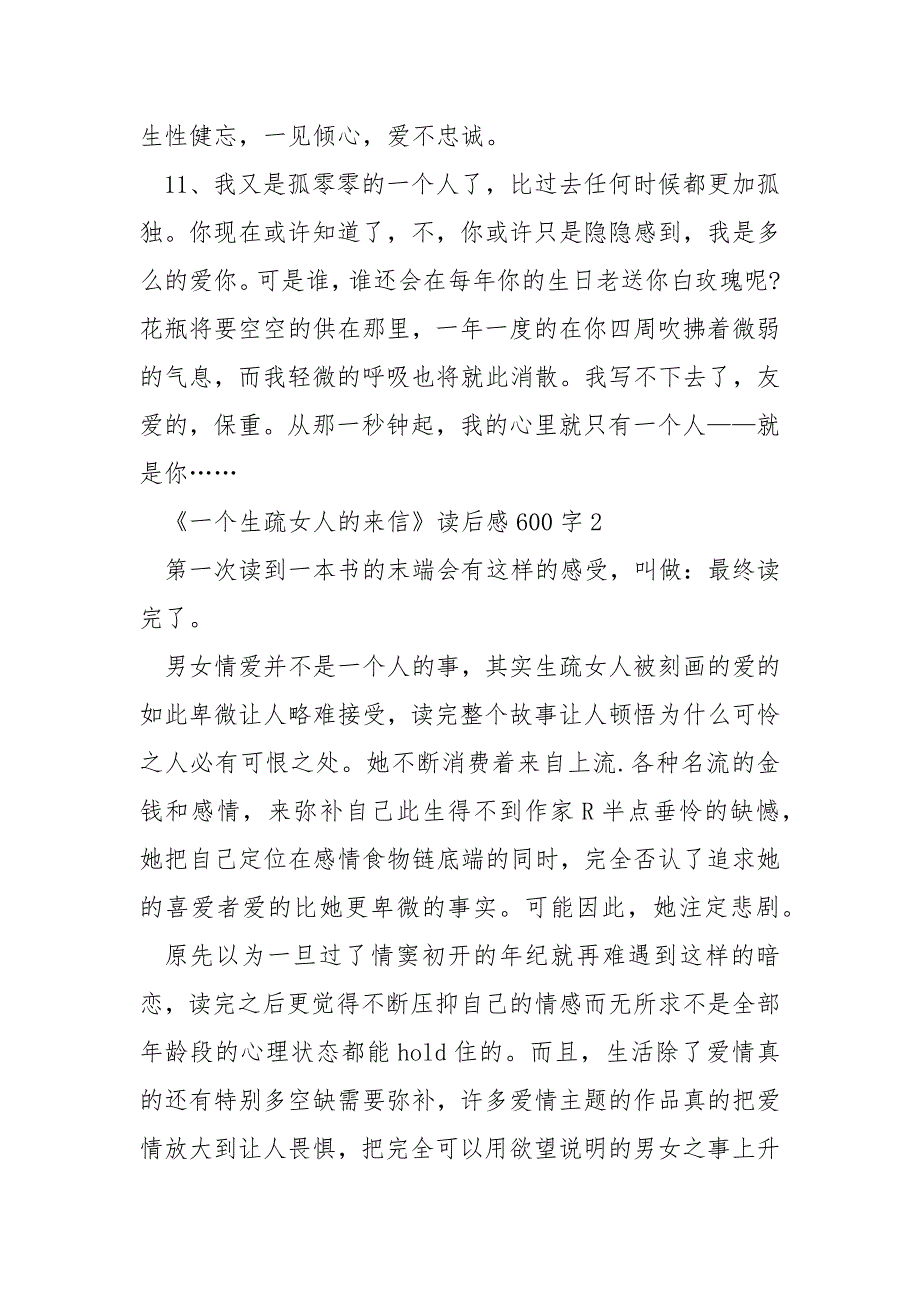 生性健忘，一见倾心，爱不忠诚。

11、我又是孤零零的一个人了，比过去任何时候都更加孤独。你现在或许知道了，不，你或许只是隐隐感到，我是多么的爱你。可是谁，谁还会在每年你的生日老送你白玫瑰呢?花瓶将要空空的供在那里，一年一度的在你四周吹拂着微弱的气息，而我轻微的呼吸也将就此消散。我写不下去了，友爱的，保重。从那一秒钟起，我的心里就只有一个人——就是你……

《一个生疏女人的来信》读后感600字2

第一次读到一本书的末端会有这样的感受，叫做：最终读完了。

男女情爱并不是一个人的事，其实生疏女人被刻画的爱的如此卑微让人略难接受，读完整个故事让人顿悟为什么可怜之人必有可恨之处。她不断消费着来自上流.各种名流的金钱和感情，来弥补自己此生得不到作家R半点垂怜的缺憾，她把自己定位在感情食物链底端的同时，完全否认了追求她的喜爱者爱的比她更卑微的事实。可能因此，她注定悲剧。

原先以为一旦过了情窦初开的年纪就再难遇到这样的暗恋，读完之后更觉得不断压抑自己的情感而无所求不是全部年龄段的心理状态都能hold住的。而且，生活除了爱情真的还有特别多空缺需要弥补，许多爱情主题的作品真的把爱情放大到让人畏惧，把完全可以用欲望说明的男女之事上升